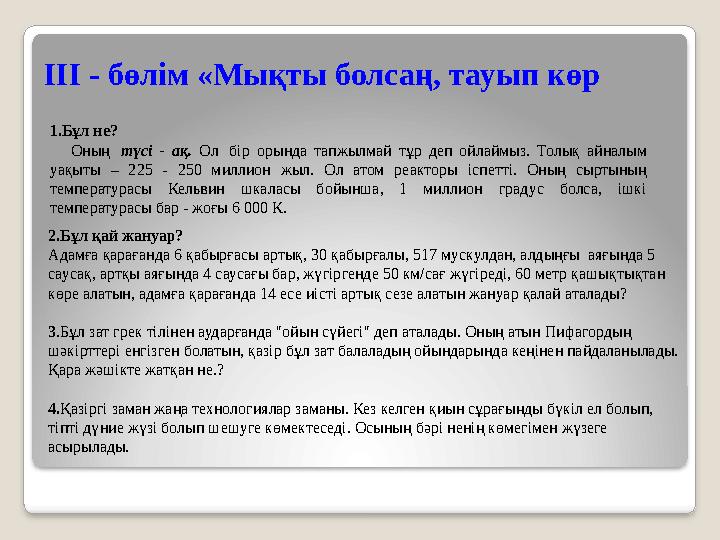 III - бөлім «Мықты болсаң, тауып көр

1.Бұл не?

Оның түсі - ақ. Ол бір орында тапжылмай тұр деп ойлаймыз. Толық айналым уақыты – 225 - 250 миллион жыл. Ол атом реакторы іспетті. Оның сыртының температурасы Кельвин шкаласы бойынша, 1 миллион градус болса, ішкі температурасы бар - жоғы 6 000 К.

2.Бұл қай жануар?

Адамға қарағанда 6 қабырғасы артық, 30 қабырғалы, 517 мускулдан, алдыңғы аяғында 5 саусақ, артқы аяғында 4 саусағы бар, жүгіргенде 50 км/сағ жүгіреді, 60 метр қашықтықтан көре алатын, адамға қарағанда 14 есе иісті артық сезе алатын жануар қалай аталады?

3.Бұл зат грек тілінен аударғанда "ойын сүйегі" деп аталады. Оның атын Пифагордың шәкірттері енгізген болатын, қазір бұл зат балаладың ойындарында кеңінен пайдаланылады. Қара жәшікте жатқан не.?

4.Қазіргі заман жаңа технологиялар заманы. Кез келген қиын сұрағыңды бүкіл ел болып, тіпті дүние жүзі болып шешуге көмектеседі. Осының бәрі ненің көмегімен жүзеге асырылады.